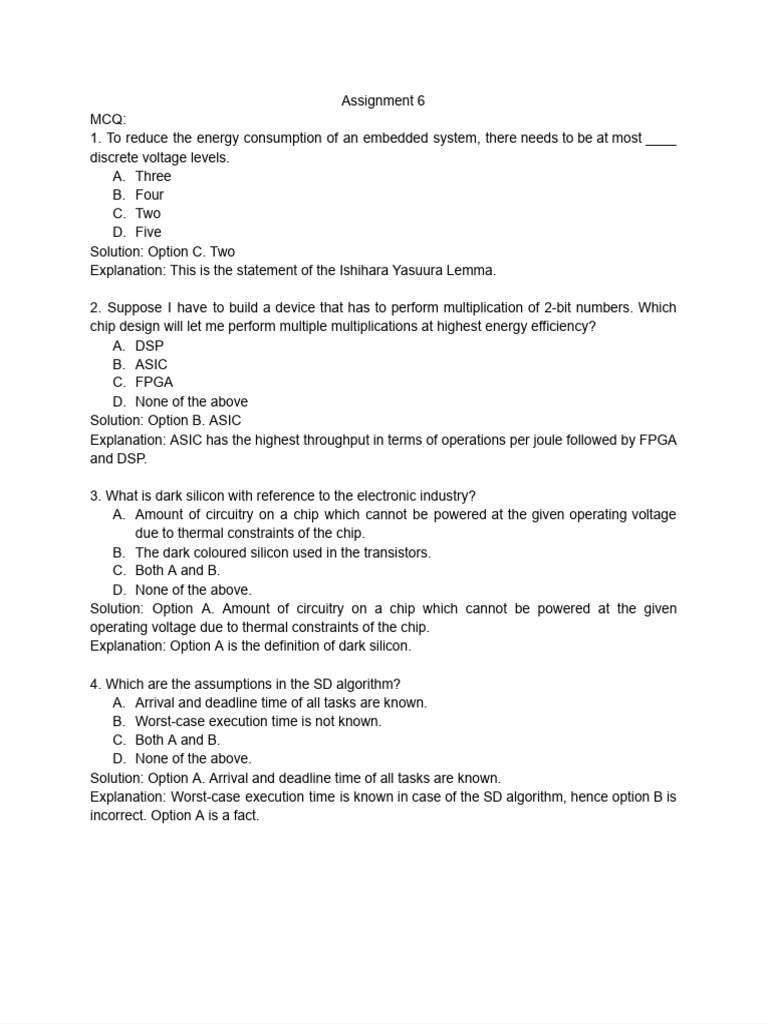 Assignment 6

MCQ:

1. To reduce the energy consumption of an embedded system, there needs to be at most ____ discrete voltage levels.

A. Three
B. Four
C. Two
D. Five

Solution: Option C. Two
Explanation: This is the statement of the Ishihara Yasuura Lemma.

2. Suppose I have to build a device that has to perform multiplication of 2-bit numbers. Which chip design will let me perform multiple multiplications at highest energy efficiency?

A. DSP
B. ASIC
C. FPGA
D. None of the above

Solution: Option B. ASIC
Explanation: ASIC has the highest throughput in terms of operations per joule followed by FPGA and DSP.

3. What is dark silicon with reference to the electronic industry?

A. Amount of circuitry on a chip which cannot be powered at the given operating voltage due to thermal constraints of the chip.
B. The dark coloured silicon used in the transistors.
C. Both A and B.
D. None of the above.

Solution: Option A. Amount of circuitry on a chip which cannot be powered at the given operating voltage due to thermal constraints of the chip.
Explanation: Option A is the definition of dark silicon.

4. Which are the assumptions in the SD algorithm?

A. Arrival and deadline time of all tasks are known.
B. Worst-case execution time is not known.
C. Both A and B.
D. None of the above.

Solution: Option A. Arrival and deadline time of all tasks are known.
Explanation: Worst-case execution time is known in case of the SD algorithm, hence option B is incorrect. Option A is a fact.